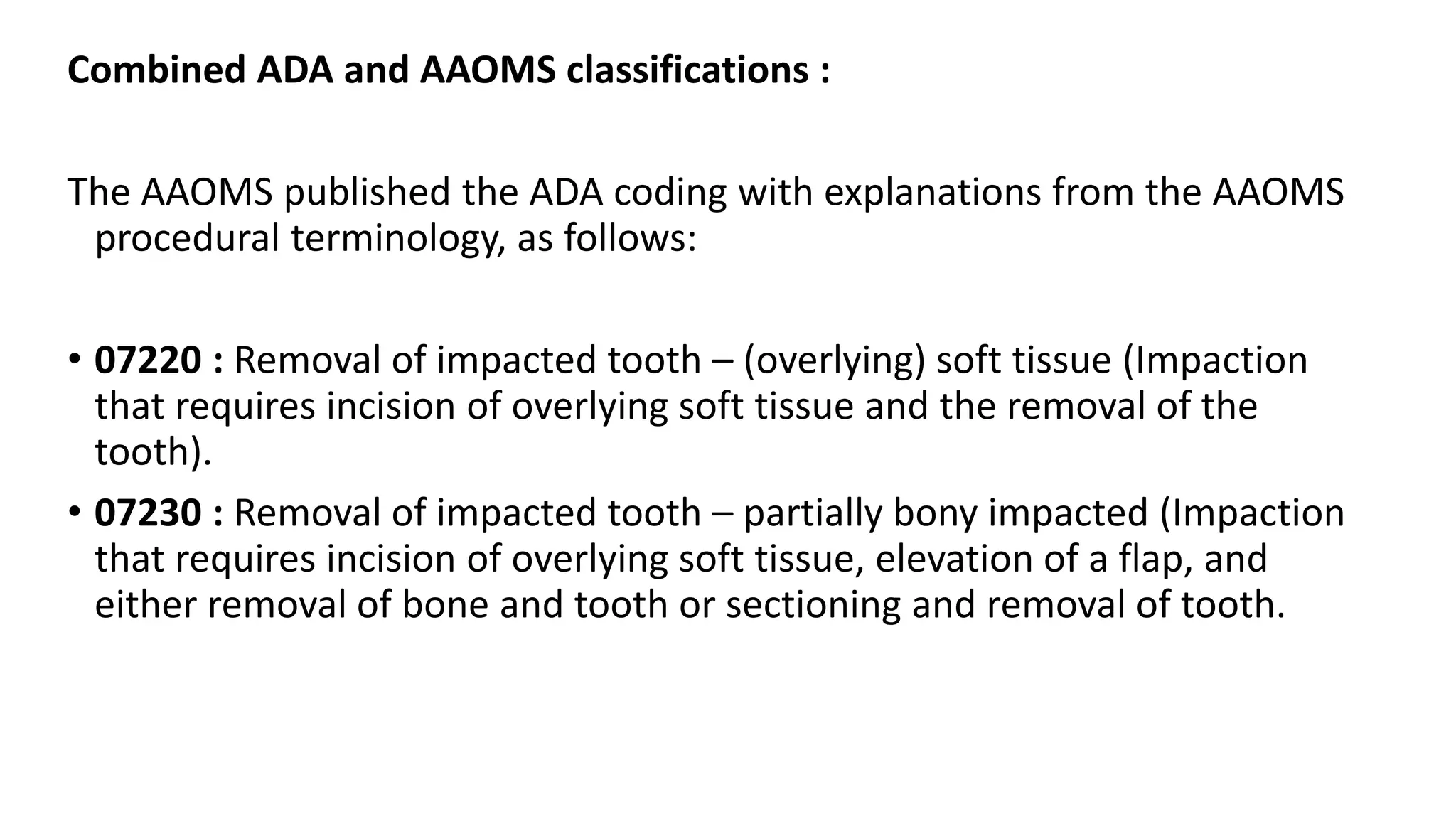 Combined ADA and AAOMS classifications :

The AAOMS published the ADA coding with explanations from the AAOMS procedural terminology, as follows:

• 07220 : Removal of impacted tooth – (overlying) soft tissue (Impaction that requires incision of overlying soft tissue and the removal of the tooth).
• 07230 : Removal of impacted tooth – partially bony impacted (Impaction that requires incision of overlying soft tissue, elevation of a flap, and either removal of bone and tooth or sectioning and removal of tooth.